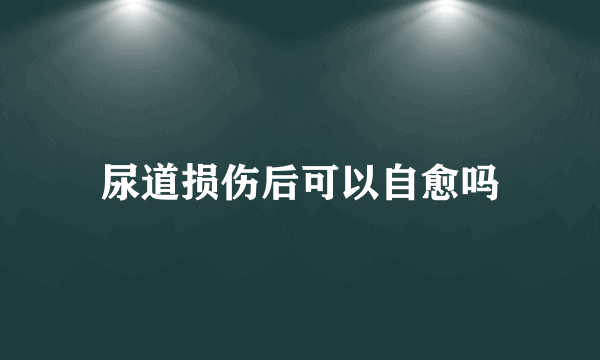 尿道损伤后可以自愈吗